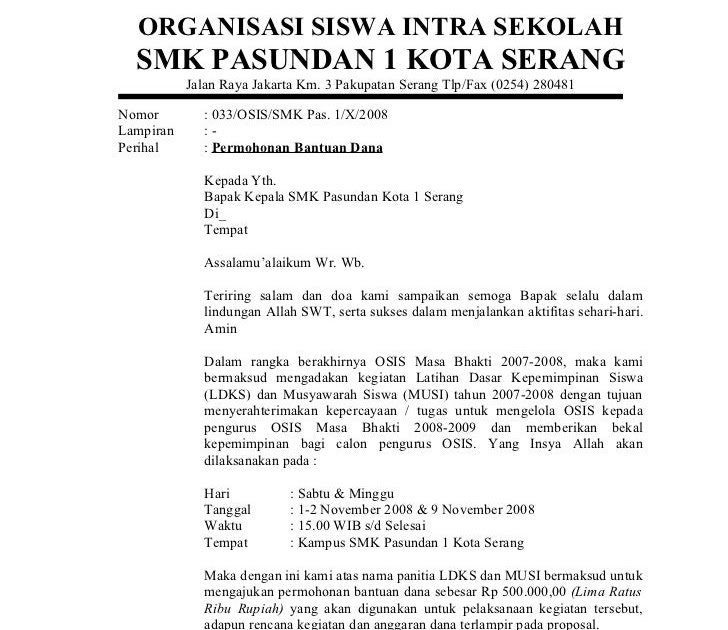 ORGANISASI SISWA INTRA SEKOLAH
SMK PASUNDAN 1 KOTA SERANG
Jalan Raya Jakarta Km. 3 Pakupatan Serang Tlp/Fax (0254) 280481

Nomor : 033/OSIS/SMK Pas. 1/X/2008
Lampiran : -
Perihal : Permohonan Bantuan Dana

Kepada Yth.
Bapak Kepala SMK Pasundan Kota 1 Serang
Di_
Tempat

Assalamu'alaikum Wr. Wb.

Teriring salam dan doa kami sampaikan semoga Bapak selalu dalam lindungan Allah SWT, serta sukses dalam menjalankan aktifitas sehari-hari. Amin

Dalam rangka berakhirnya OSIS Masa Bhakti 2007-2008, maka kami bermaksud mengadakan kegiatan Latihan Dasar Kepemimpinan Siswa (LDKS) dan Musyawarah Siswa (MUSI) tahun 2007-2008 dengan tujuan menyerahterimakan kepercayaan / tugas untuk mengelola OSIS kepada pengurus OSIS Masa Bhakti 2008-2009 dan memberikan bekal kepemimpinan bagi calon pengurus OSIS. Yang Insya Allah akan dilaksanakan pada :

Hari : Sabtu & Minggu
Tanggal : 1-2 November 2008 & 9 November 2008
Waktu : 15.00 WIB s/d Selesai
Tempat : Kampus SMK Pasundan 1 Kota Serang

Maka dengan ini kami atas nama panitia LDKS dan MUSI bermaksud untuk mengajukan permohonan bantuan dana sebesar Rp 500.000,00 (Lima Ratus Ribu Rupiah) yang akan digunakan untuk pelaksanaan kegiatan tersebut, adapun rencana kegiatan dan anggaran dana terlampir pada proposal.